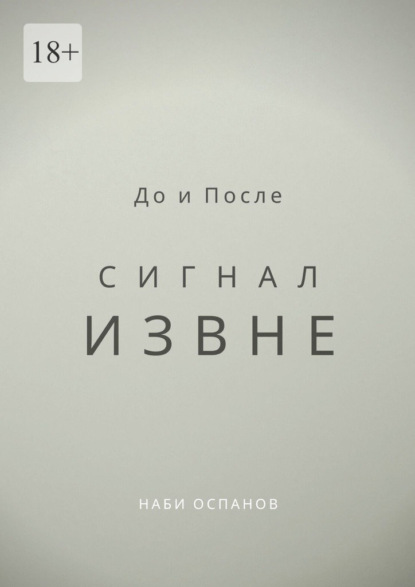 18+

До и После

СИГНАЛ
ИЗВНЕ

НАБИ ОСПАНОВ